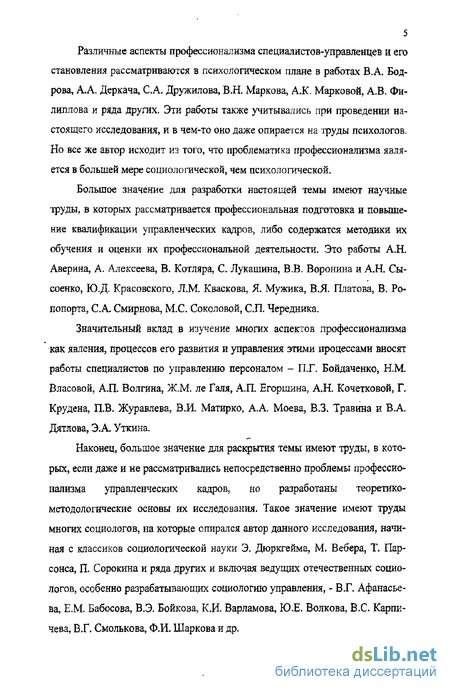 5

Различные аспекты профессионализма специалистов-управленцев и его становления рассматриваются в психологическом плане в работах В.А. Бодрова, А.А. Деркача, С.А. Дружилова, В.Н. Маркова, А.К. Марковой, А.В. Филиппова и ряда других. Эти работы также учитывались при проведении настоящего исследования, и в чем-то оно даже опирается на труды психологов. Но все же автор исходит из того, что проблематика профессионализма является в большей мере социологической, чем психологической.

Большое значение для разработки настоящей темы имеют научные труды, в которых рассматривается профессиональная подготовка и повышение квалификации управленческих кадров, либо содержатся методики их обучения и оценки их профессиональной деятельности. Это работы А.Н. Аверина, А. Алексеева, В. Котляра, С. Лукашина, В.В. Воронина и А.Н. Сысоенко, Ю.Д. Красовского, Л.М. Кваскова, Я. Мужика, В.Я. Платова, В. Ропопорта, С.А. Смирнова, М.С. Соколовой, С.П. Чередника.

Значительный вклад в изучение многих аспектов профессионализма как явления, процессов его развития и управления этими процессами вносят работы специалистов по управлению персоналом – П.Г. Бойдаченко, Н.М. Власовой, А.П. Волгина, Ж.М. ле Галя, А.П. Егоршина, А.Н. Кочетковой, Г. Крудена, П.В. Журавлева, В.И. Матирко, А.А. Моева, В.З. Травина и В.А. Дятлова, Э.А. Уткина.

Наконец, большое значение для раскрытия темы имеют труды, в которых, если даже и не рассматривались непосредственно проблемы профессионализма управленческих кадров, но разработаны теоретико-методологические основы их исследования. Такое значение имеют труды многих социологов, на которые опирался автор данного исследования, начиная с классиков социологической науки Э. Дюркгейма, М. Вебера, Т. Парсонса, П. Сорокина и ряда других и включая ведущих отечественных социологов, особенно разрабатывающих социологию управления, - В.Г. Афанасьева, Е.М. Бабосова, В.Э. Бойкова, К.И. Варламова, Ю.Е. Волкова, В.С. Карпичева, В.Г. Смолькова, Ф.И. Шаркова и др.

dsLib.net
библиотека диссертаций